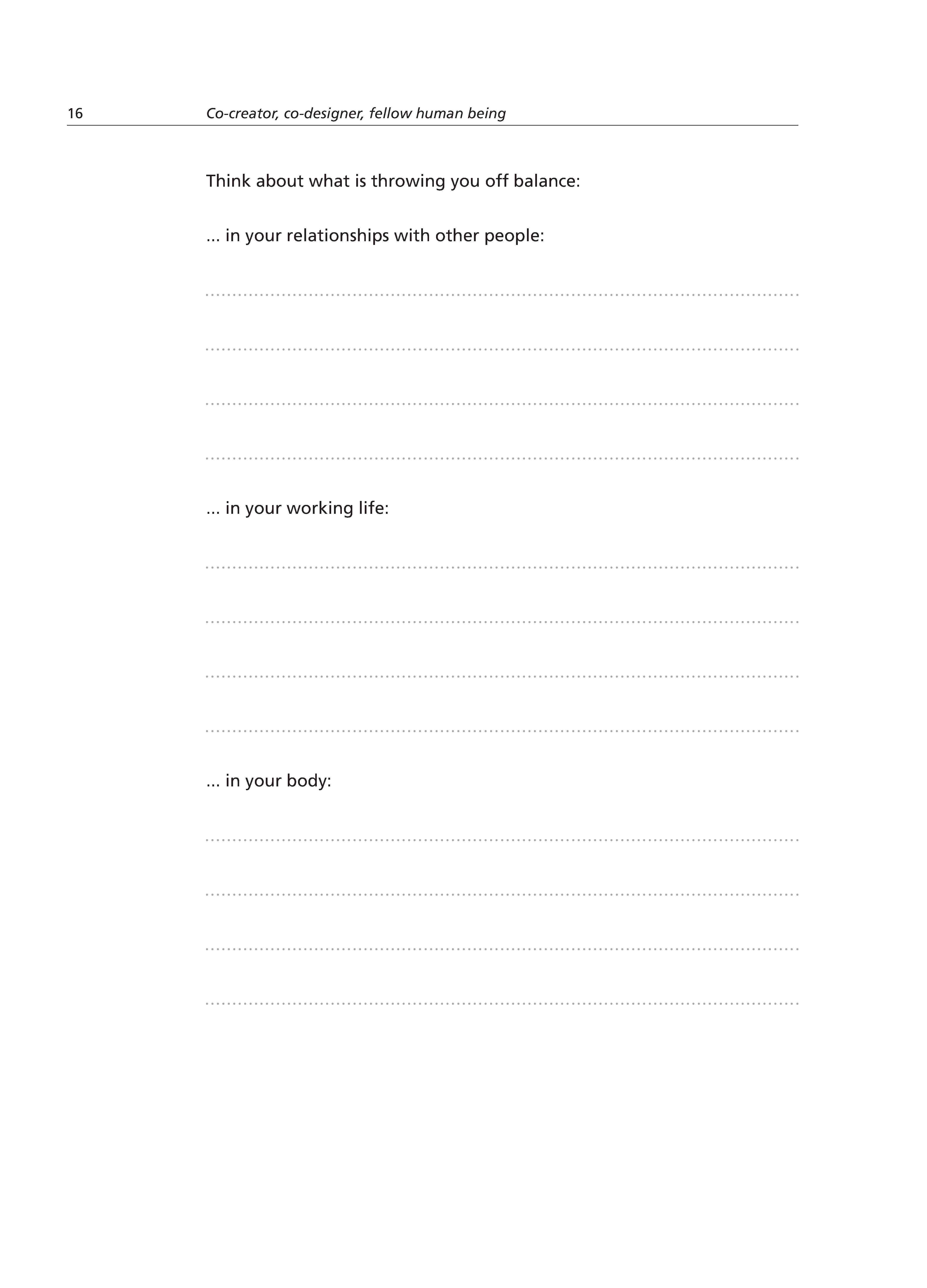 16 Co-creator, co-designer, fellow human being

Think about what is throwing you off balance:

... in your relationships with other people:

... in your working life:

... in your body: